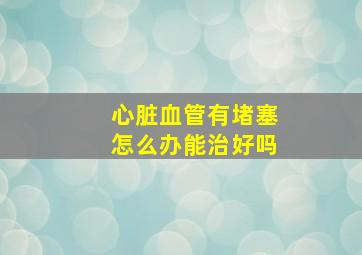 心脏血管有堵塞
怎么办能治好吗